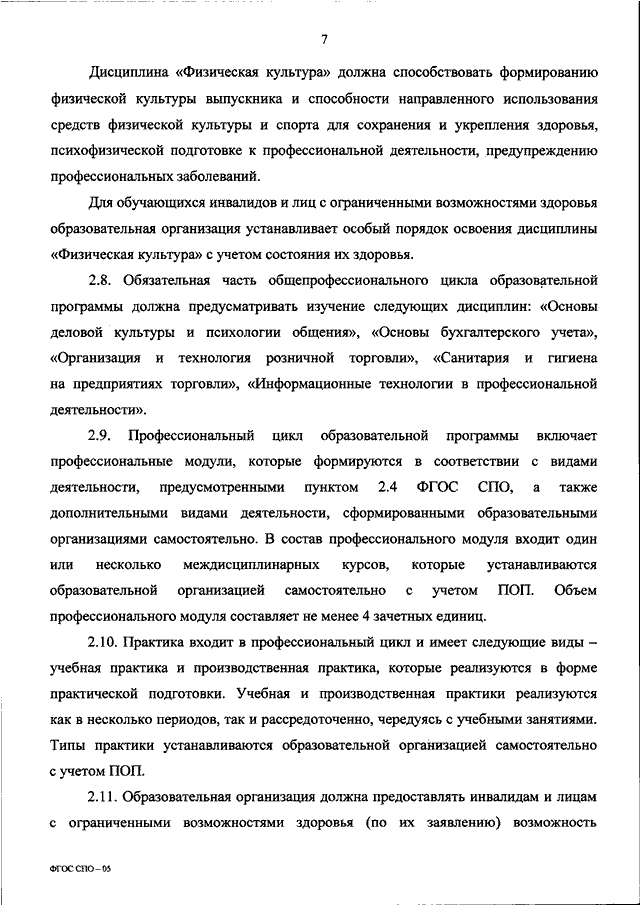 7

Дисциплина «Физическая культура» должна способствовать формированию физической культуры выпускника и способности направленного использования средств физической культуры и спорта для сохранения и укрепления здоровья, психофизической подготовке к профессиональной деятельности, предупреждению профессиональных заболеваний.

Для обучающихся инвалидов и лиц с ограниченными возможностями здоровья образовательная организация устанавливает особый порядок освоения дисциплины «Физическая культура» с учетом состояния их здоровья.

2.8. Обязательная часть общепрофессионального цикла образовательной программы должна предусматривать изучение следующих дисциплин: «Основы деловой культуры и психологии общения», «Основы бухгалтерского учета», «Организация и технология розничной торговли», «Санитария и гигиена на предприятиях торговли», «Информационные технологии в профессиональной деятельности».

2.9. Профессиональный цикл образовательной программы включает профессиональные модули, которые формируются в соответствии с видами деятельности, предусмотренными пунктом 2.4 ФГОС СПО, а также дополнительными видами деятельности, сформированными образовательными организациями самостоятельно. В состав профессионального модуля входит один или несколько междисциплинарных курсов, которые устанавливаются образовательной организацией самостоятельно с учетом ПОП. Объем профессионального модуля составляет не менее 4 зачетных единиц.

2.10. Практика входит в профессиональный цикл и имеет следующие виды – учебная практика и производственная практика, которые реализуются в форме практической подготовки. Учебная и производственная практики реализуются как в несколько периодов, так и рассредоточенно, чередуясь с учебными занятиями. Типы практики устанавливаются образовательной организацией самостоятельно с учетом ПОП.

2.11. Образовательная организация должна предоставлять инвалидам и лицам с ограниченными возможностями здоровья (по их заявлению) возможность

ФГОС СПО – 05